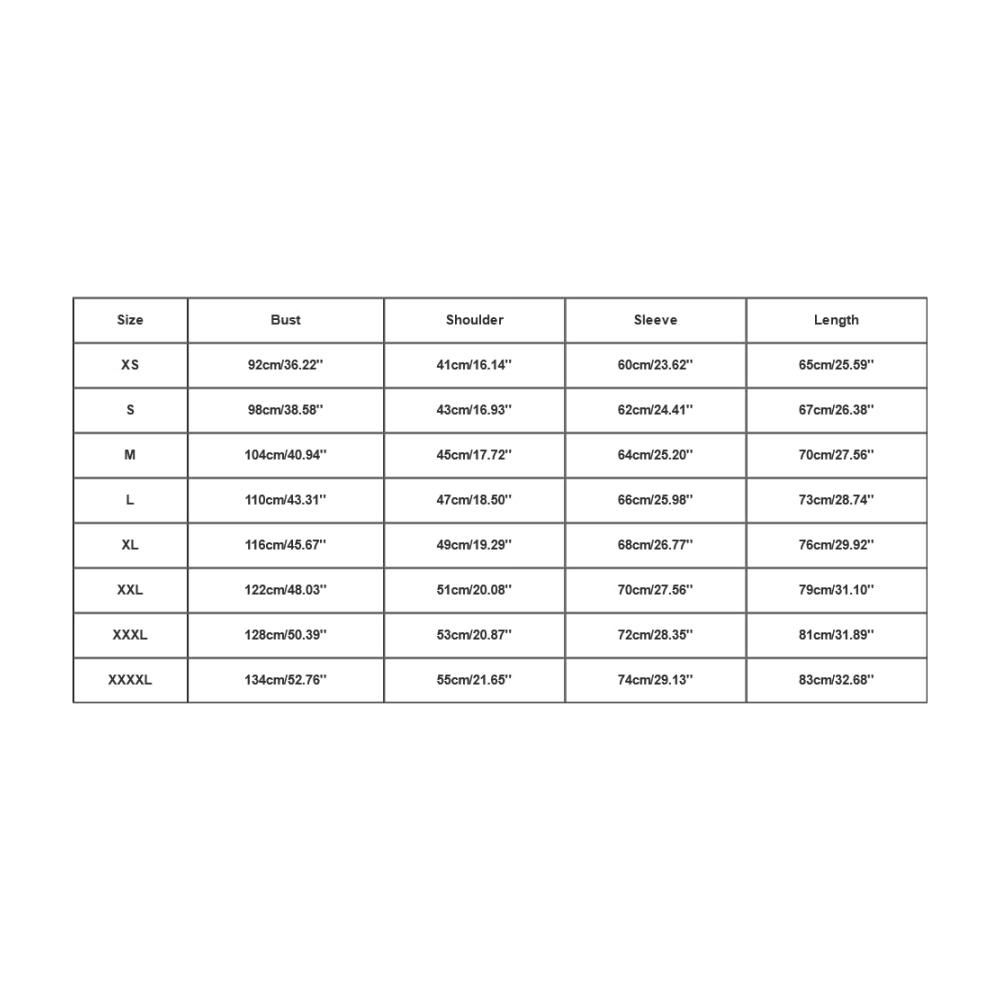 | Size | Bust | Shoulder | Sleeve | Length |
|---|---|---|---|---|
| XS | 92cm/36.22'' | 41cm/16.14'' | 60cm/23.62'' | 65cm/25.59'' |
| S | 98cm/38.58'' | 43cm/16.93'' | 62cm/24.41'' | 67cm/26.38'' |
| M | 104cm/40.94'' | 45cm/17.72'' | 64cm/25.20'' | 70cm/27.56'' |
| L | 110cm/43.31'' | 47cm/18.50'' | 66cm/25.98'' | 73cm/28.74'' |
| XL | 116cm/45.67'' | 49cm/19.29'' | 68cm/26.77'' | 76cm/29.92'' |
| XXL | 122cm/48.03'' | 51cm/20.08'' | 70cm/27.56'' | 79cm/31.10'' |
| XXXL | 128cm/50.39'' | 53cm/20.87'' | 72cm/28.35'' | 81cm/31.89'' |
| XXXXL | 134cm/52.76'' | 55cm/21.65'' | 74cm/29.13'' | 83cm/32.68'' |